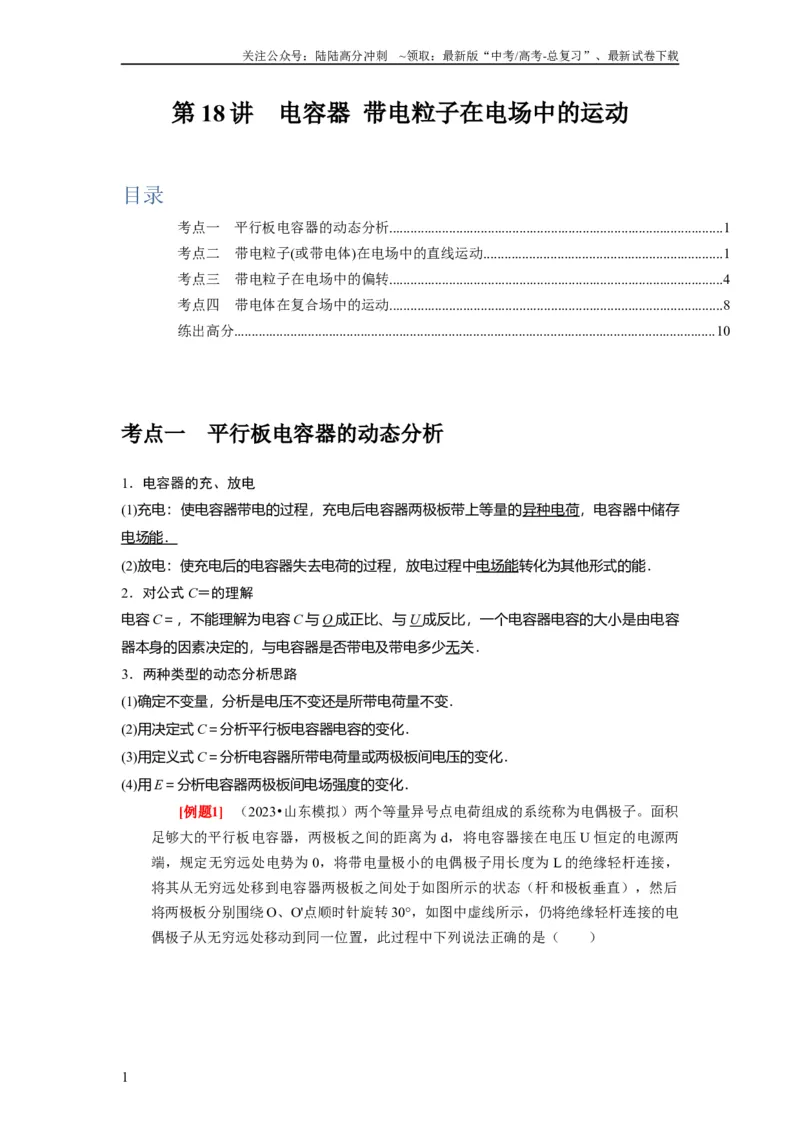 关注公众号：陆陆高分冲刺 ~领取：最新版“中考/高考-总复习”、最新试卷下载

第18讲 电容器 带电粒子在电场中的运动

目录

考点一 平行板电容器的动态分析 1
考点二 带电粒子(或带电体)在电场中的直线运动 1
考点三 带电粒子在电场中的偏转 4
考点四 带电体在复合场中的运动 8
练出高分 10

考点一 平行板电容器的动态分析

1．电容器的充、放电

(1)充电：使电容器带电的过程，充电后电容器两极板带上等量的异种电荷，电容器中储存电场能．

(2)放电：使充电后的电容器失去电荷的过程，放电过程中电场能转化为其他形式的能．

2．对公式C＝的理解

电容C＝，不能理解为电容C与Q成正比、与U成反比，一个电容器电容的大小是由电容器本身的因素决定的，与电容器是否带电及带电多少无关．

3．两种类型的动态分析思路

(1)确定不变量，分析是电压不变还是所带电荷量不变．

(2)用决定式C＝分析平行板电容器电容的变化．

(3)用定义式C＝分析电容器所带电荷量或两极板间电压的变化．

(4)用E＝分析电容器两极板间电场强度的变化．

[例题1] （2023•山东模拟）两个等量异号点电荷组成的系统称为电偶极子。面积足够大的平行板电容器，两极板之间的距离为d，将电容器接在电压U恒定的电源两端，规定无穷远处电势为0，将带电量极小的电偶极子用长度为L的绝缘轻杆连接，将其从无穷远处移到电容器两极板之间处于如图所示的状态（杆和极板垂直），然后将两极板分别围绕O、O'点顺时针旋转30°，如图中虚线所示，仍将绝缘轻杆连接的电偶极子从无穷远处移动到同一位置，此过程中下列说法正确的是（ ）

1